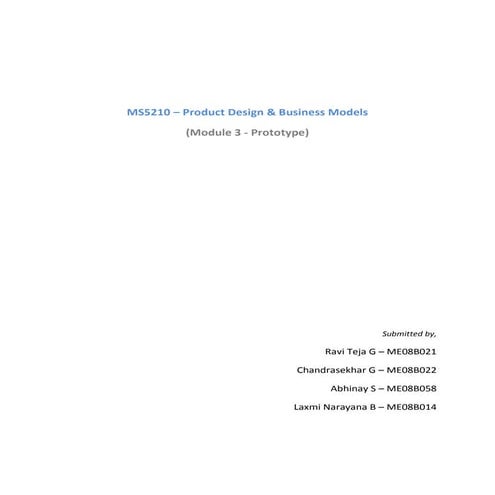 MS5210 – Product Design & Business Models

(Module 3 - Prototype)

Submitted by,

Ravi Teja G – ME08B021

Chandrasekhar G – ME08B022

Abhinay S – ME08B058

Laxmi Narayana B – ME08B014